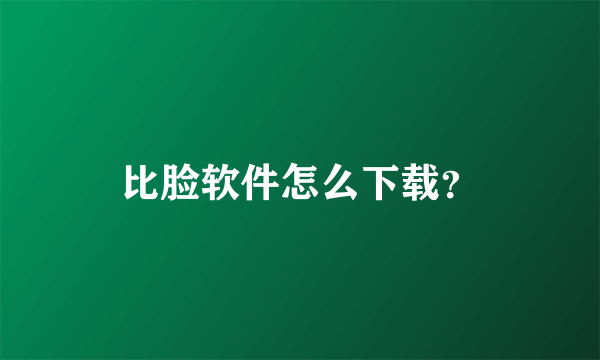 比脸软件怎么下载?